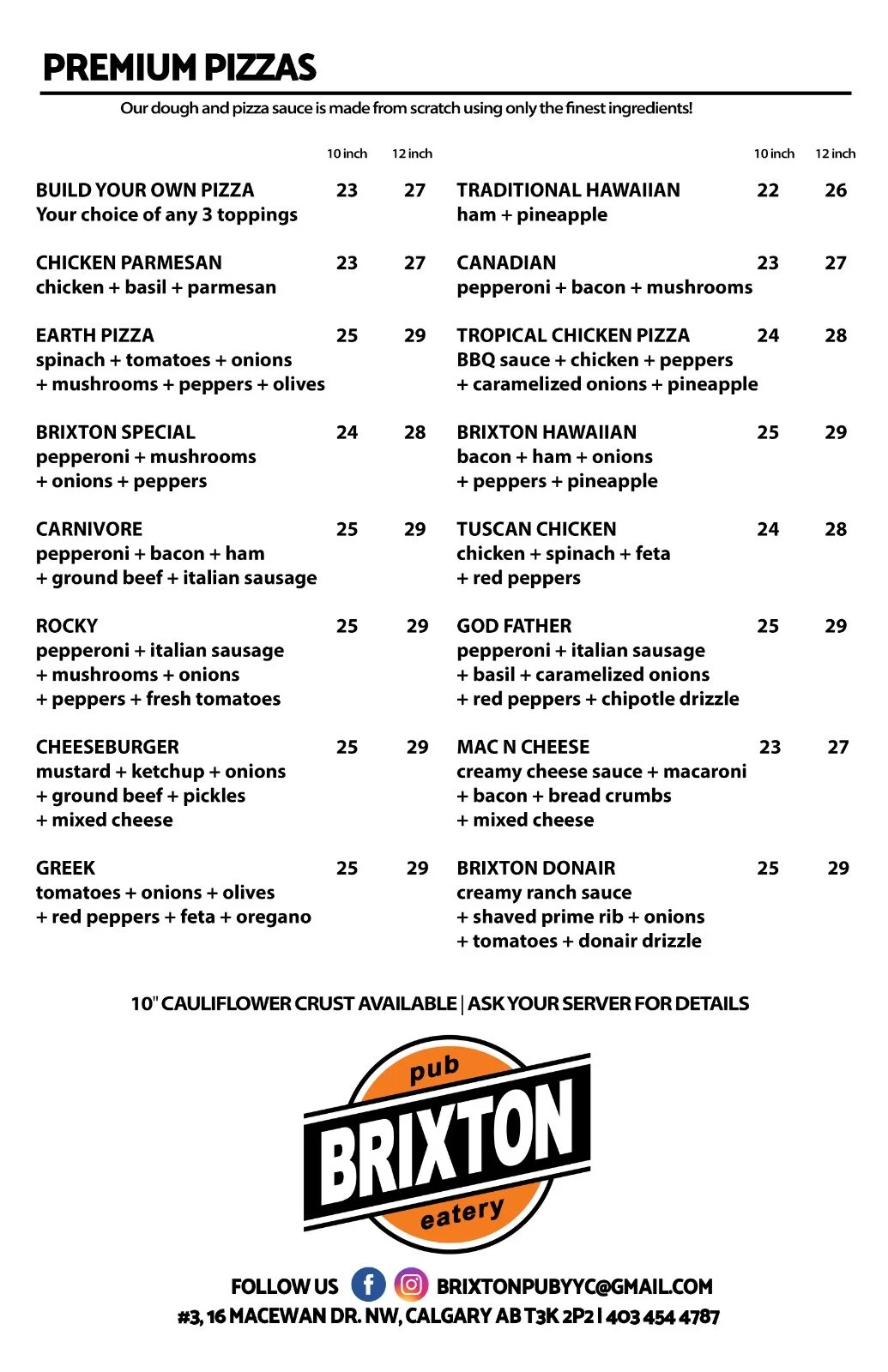 PREMIUM PIZZAS

Our dough and pizza sauce is made from scratch using only the finest ingredients!

10 inch 12 inch

BUILD YOUR OWN PIZZA 23 27
Your choice of any 3 toppings

CHICKEN PARMESAN 23 27
chicken + basil + parmesan

EARTH PIZZA 25 29
spinach + tomatoes + onions + mushrooms + peppers + olives

BRIXTON SPECIAL 24 28
pepperoni + mushrooms + onions + peppers

CARNIVORE 25 29
pepperoni + bacon + ham + ground beef + italian sausage

ROCKY 25 29
pepperoni + italian sausage + mushrooms + onions + peppers + fresh tomatoes

CHEESEBURGER 25 29
mustard + ketchup + onions + ground beef + pickles + mixed cheese

GREEK 25 29
tomatoes + onions + olives + red peppers + feta + oregano

10 inch 12 inch

TRADITIONAL HAWAIIAN 22 26
ham + pineapple

CANADIAN 23 27
pepperoni + bacon + mushrooms

TROPICAL CHICKEN PIZZA 24 28
BBQ sauce + chicken + peppers + caramelized onions + pineapple

BRIXTON HAWAIIAN 25 29
bacon + ham + onions + peppers + pineapple

TUSCAN CHICKEN 24 28
chicken + spinach + feta + red peppers

GOD FATHER 25 29
pepperoni + italian sausage + basil + caramelized onions + red peppers + chipotle drizzle

MAC N CHEESE 23 27
creamy cheese sauce + macaroni + bacon + bread crumbs + mixed cheese

BRIXTON DONAIR 25 29
creamy ranch sauce + shaved prime rib + onions + tomatoes + donair drizzle

10" CAULIFLOWER CRUST AVAILABLE | ASK YOUR SERVER FOR DETAILS

pub
BRIXTON
eatery

FOLLOW US BRIXTONPUBYYC@GMAIL.COM
#3, 16 MACEWAN DR. NW, CALGARY AB T3K 2P2 | 403 454 4787